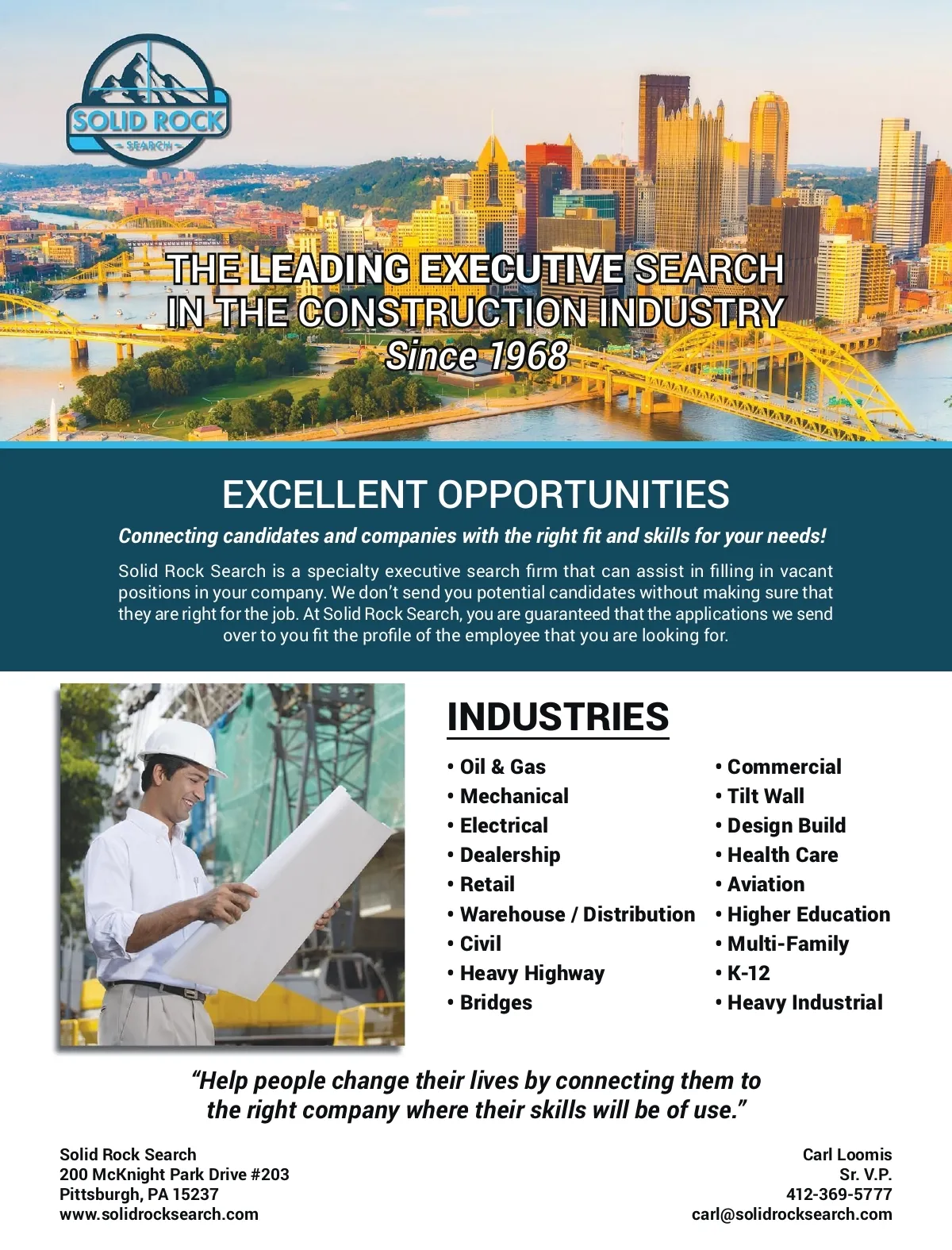 SOLID ROCK
SEARCH

THE LEADING EXECUTIVE SEARCH IN THE CONSTRUCTION INDUSTRY
Since 1968

EXCELLENT OPPORTUNITIES

Connecting candidates and companies with the right fit and skills for your needs!

Solid Rock Search is a specialty executive search firm that can assist in filling in vacant positions in your company. We don't send you potential candidates without making sure that they are right for the job. At Solid Rock Search, you are guaranteed that the applications we send over to you fit the profile of the employee that you are looking for.

INDUSTRIES

• Oil & Gas
• Mechanical
• Electrical
• Dealership
• Retail
• Warehouse / Distribution
• Civil
• Heavy Highway
• Bridges

• Commercial
• Tilt Wall
• Design Build
• Health Care
• Aviation
• Higher Education
• Multi-Family
• K-12
• Heavy Industrial

"Help people change their lives by connecting them to the right company where their skills will be of use."

Solid Rock Search
200 McKnight Park Drive #203
Pittsburgh, PA 15237
www.solidrocksearch.com

Carl Loomis
Sr. V.P.
412-369-5777
carl@solidrocksearch.com